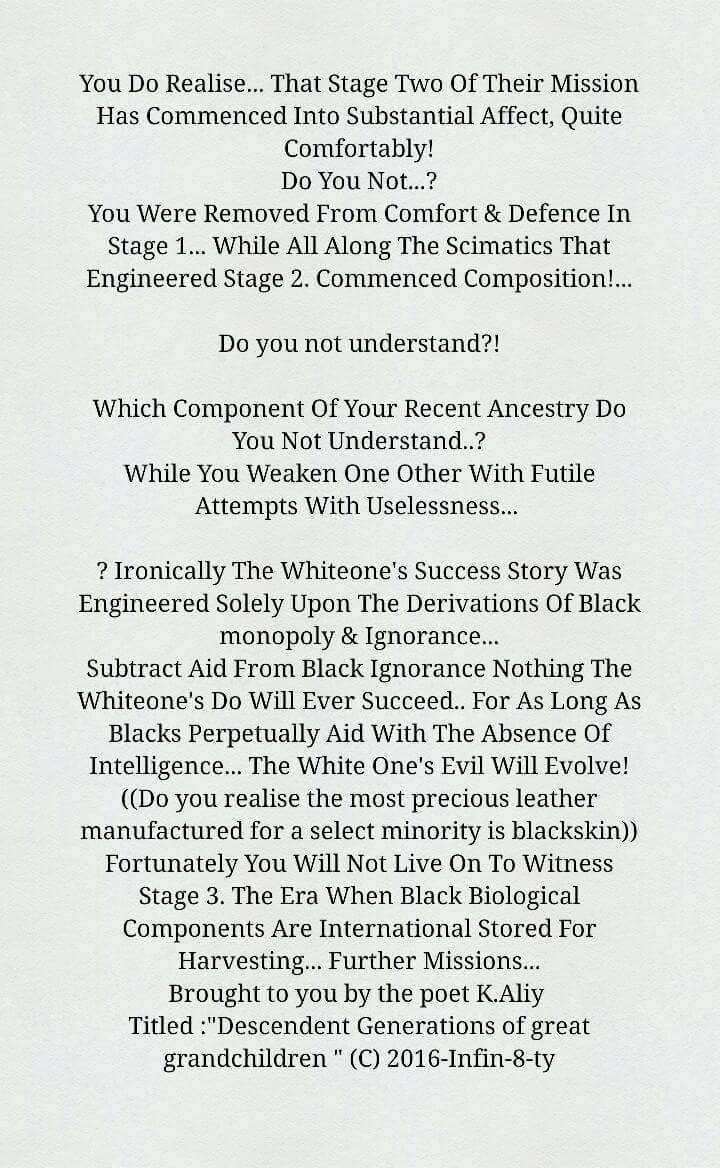 You Do Realise... That Stage Two Of Their Mission Has Commenced Into Substantial Affect, Quite Comfortably!
Do You Not...?
You Were Removed From Comfort & Defence In Stage 1... While All Along The Scimatics That Engineered Stage 2. Commenced Composition!...

Do you not understand?!

Which Component Of Your Recent Ancestry Do You Not Understand..?
While You Weaken One Other With Futile Attempts With Uselessness...

? Ironically The Whiteone's Success Story Was Engineered Solely Upon The Derivations Of Black monopoly & Ignorance...
Subtract Aid From Black Ignorance Nothing The Whiteone's Do Will Ever Succeed.. For As Long As Blacks Perpetually Aid With The Absence Of Intelligence... The White One's Evil Will Evolve!
((Do you realise the most precious leather manufactured for a select minority is blackskin))
Fortunately You Will Not Live On To Witness Stage 3. The Era When Black Biological Components Are International Stored For Harvesting... Further Missions...
Brought to you by the poet K.Aliy
Titled :"Descendent Generations of great grandchildren " (C) 2016-Infin-8-ty